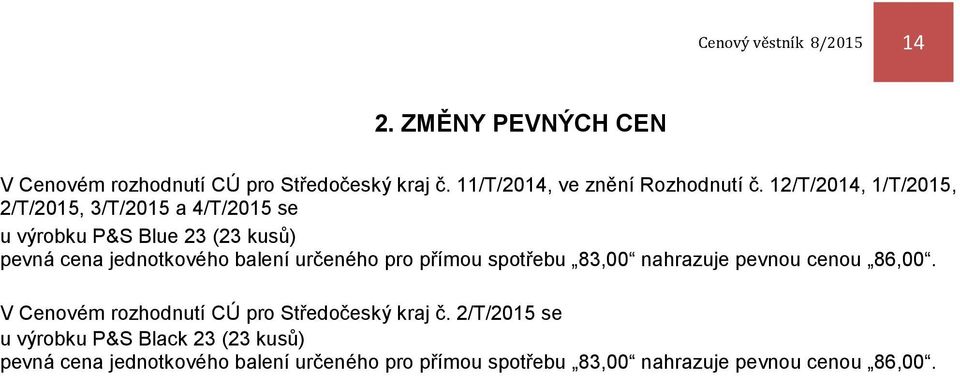 Cenový věstník 8/2015

14

2. ZMĚNY PEVNÝCH CEN

V Cenovém rozhodnutí CÚ pro Středočeský kraj č. 11/T/2014, ve znění Rozhodnutí č. 12/T/2014, 1/T/2015, 2/T/2015, 3/T/2015 a 4/T/2015 se
u výrobku P&S Blue 23 (23 kusů)
pevná cena jednotkového balení určeného pro přímou spotřebu „83,00“ nahrazuje pevnou cenou „86,00“.

V Cenovém rozhodnutí CÚ pro Středočeský kraj č. 2/T/2015 se
u výrobku P&S Black 23 (23 kusů)
pevná cena jednotkového balení určeného pro přímou spotřebu „83,00“ nahrazuje pevnou cenou „86,00“.